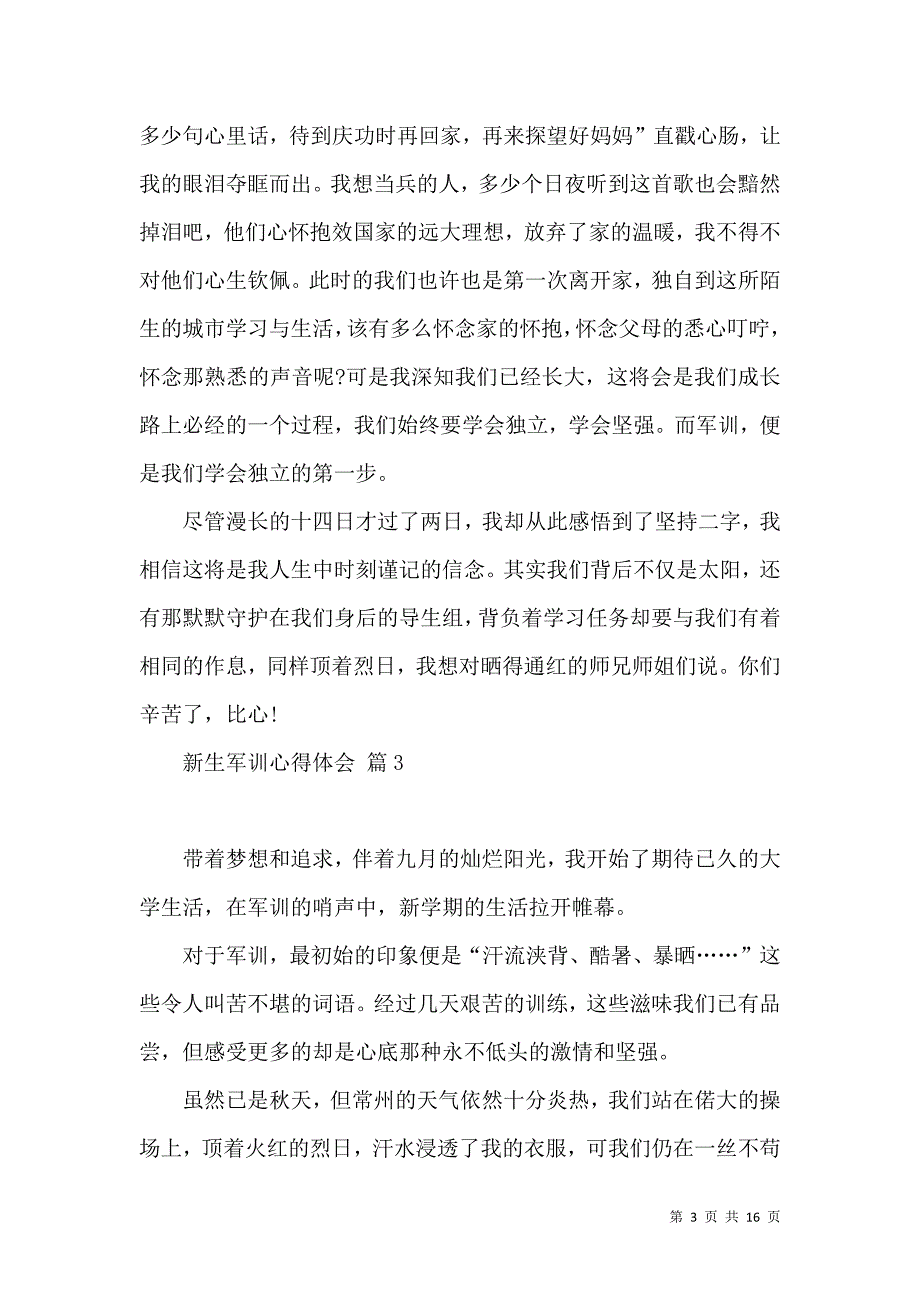 多少句心里话，待到庆功时再回家，再来探望好妈妈”直戳心肠，让我的眼泪夺眶而出。我想当兵的人，多少个日夜听到这首歌也会黯然掉泪吧，他们心怀抱效国家的远大理想，放弃了家的温暖，我不得不对他们心生钦佩。此时的我们也许也是第一次离开家，独自到这所陌生的城市学习与生活，该有多么怀念家的怀抱，怀念父母的悉心叮咛，怀念那熟悉的声音呢?可是我深知我们已经长大，这将会是我们成长路上必经的一个过程，我们始终要学会独立，学会坚强。而军训，便是我们学会独立的第一步。

尽管漫长的十四日才过了两日，我却从此感悟到了坚持二字，我相信这将是我人生中时刻谨记的信念。其实我们背后不仅是太阳，还有那默默守护在我们身后的导生组，背负着学习任务却要与我们有着相同的作息，同样顶着烈日，我想对晒得通红的师兄师姐们说。你们辛苦了，比心!

新生军训心得体会 篇3

带着梦想和追求，伴着九月的灿烂阳光，我开始了期待已久的大学生活，在军训的哨声中，新学期的生活拉开帷幕。

对于军训，最初始的印象便是“汗流浃背、酷暑、暴晒……”这些令人叫苦不堪的词语。经过几天艰苦的训练，这些滋味我们已有品尝，但感受更多的却是心底那种永不低头的激情和坚强。

虽然已是秋天，但常州的天气依然十分炎热，我们站在偌大的操场上，顶着火红的烈日，汗水浸透了我的衣服，可我们仍在一丝不苟

第 3 页 共 16 页